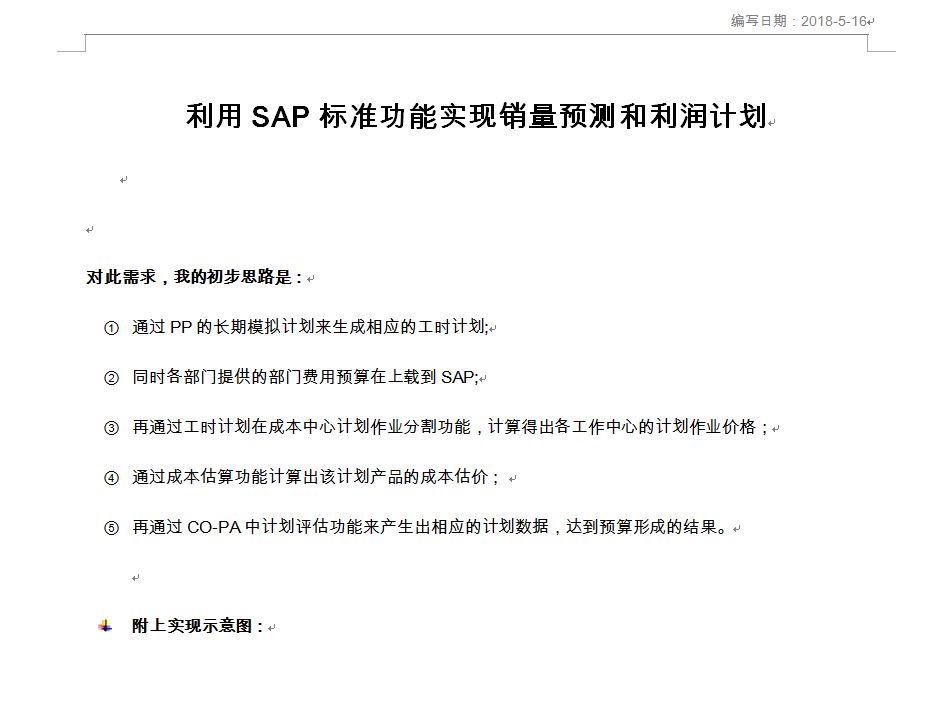 编写日期：2018-5-16

利用 SAP 标准功能实现销量预测和利润计划

对此需求，我的初步思路是：

① 通过 PP 的长期模拟计划来生成相应的工时计划;

② 同时各部门提供的部门费用预算在上载到 SAP;

③ 再通过工时计划在成本中心计划作业分割功能，计算得出各工作中心的计划作业价格；

④ 通过成本估算功能计算出该计划产品的成本估价；

⑤ 再通过 CO-PA 中计划评估功能来产生出相应的计划数据，达到预算形成的结果。

附上实现示意图：